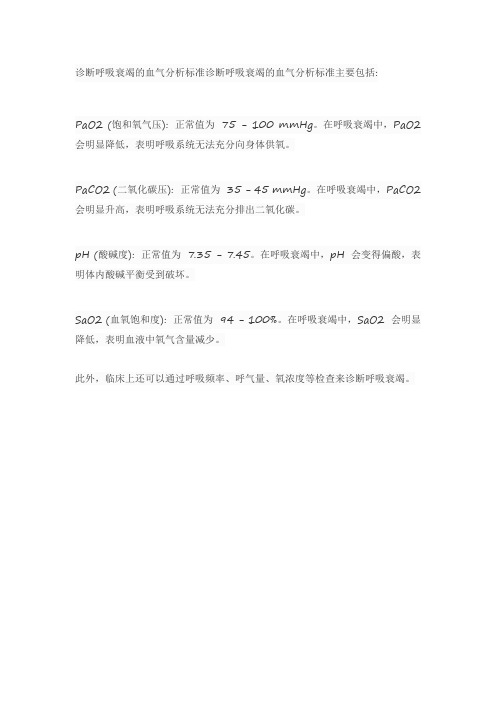 诊断呼吸衰竭的血气分析标准诊断呼吸衰竭的血气分析标准主要包括:

PaO2 (饱和氧气压): 正常值为 75 - 100 mmHg。在呼吸衰竭中，PaO2 会明显降低，表明呼吸系统无法充分向身体供氧。

PaCO2 (二氧化碳压): 正常值为 35 - 45 mmHg。在呼吸衰竭中，PaCO2 会明显升高，表明呼吸系统无法充分排出二氧化碳。

pH (酸碱度): 正常值为 7.35 - 7.45。在呼吸衰竭中，pH 会变得偏酸，表明体内酸碱平衡受到破坏。

SaO2 (血氧饱和度): 正常值为 94 - 100%。在呼吸衰竭中，SaO2 会明显降低，表明血液中氧气含量减少。

此外，临床上还可以通过呼吸频率、呼气量、氧浓度等检查来诊断呼吸衰竭。